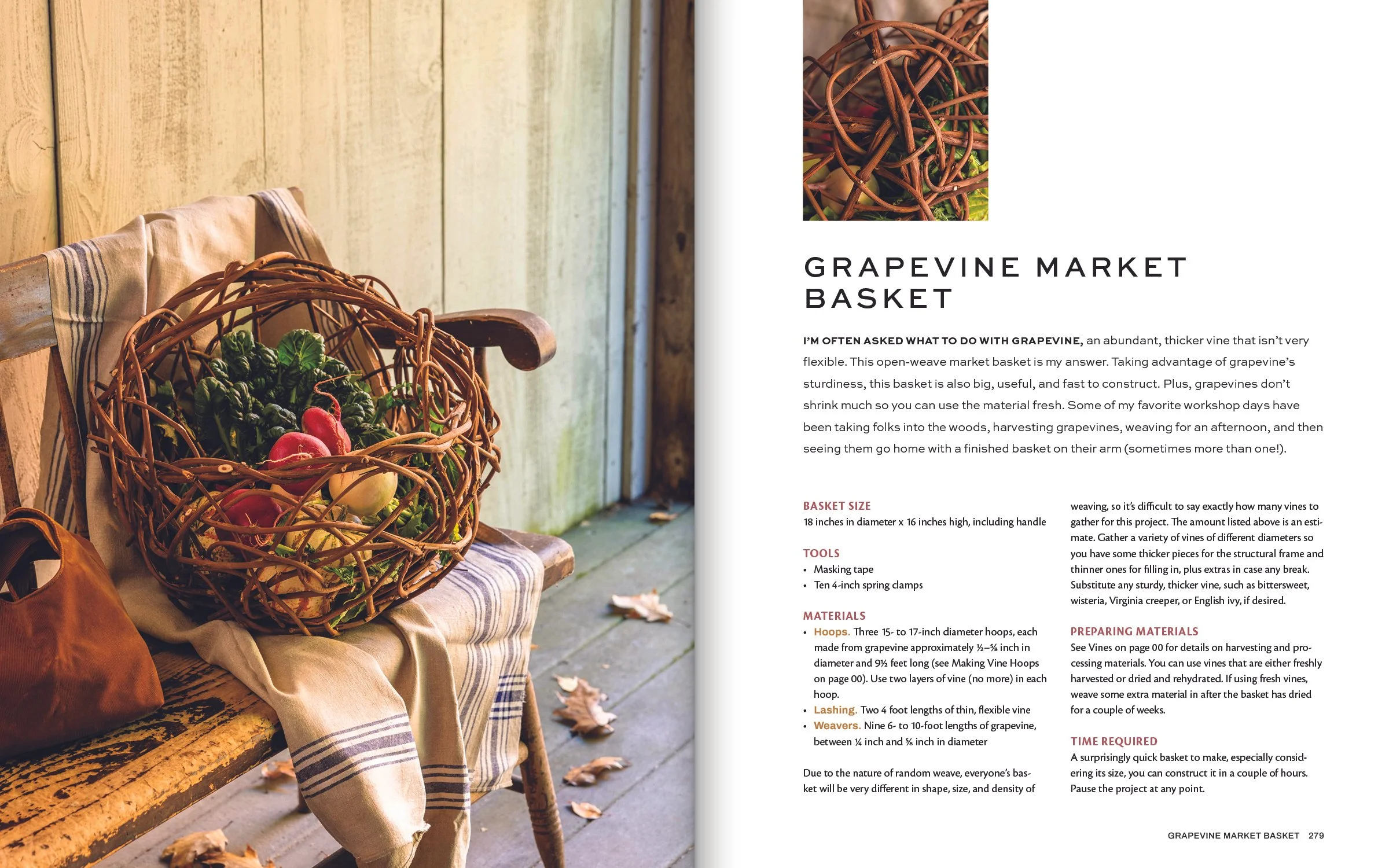 GRAPEVINE MARKET BASKET

I'M OFTEN ASKED WHAT TO DO WITH GRAPEVINE, an abundant, thicker vine that isn't very flexible. This open-weave market basket is my answer. Taking advantage of grapevine's sturdiness, this basket is also big, useful, and fast to construct. Plus, grapevines don't shrink much so you can use the material fresh. Some of my favorite workshop days have been taking folks into the woods, harvesting grapevines, weaving for an afternoon, and then seeing them go home with a finished basket on their arm (sometimes more than one!).

BASKET SIZE
18 inches in diameter x 16 inches high, including handle

TOOLS
• Masking tape
• Ten 4-inch spring clamps

MATERIALS
• Hoops. Three 15- to 17-inch diameter hoops, each made from grapevine approximately ½–⅝ inch in diameter and 9½ feet long (see Making Vine Hoops on page 00). Use two layers of vine (no more) in each hoop.
• Lashing. Two 4 foot lengths of thin, flexible vine
• Weavers. Nine 6- to 10-foot lengths of grapevine, between ¼ inch and ⅝ inch in diameter

Due to the nature of random weave, everyone's basket will be very different in shape, size, and density of weaving, so it's difficult to say exactly how many vines to gather for this project. The amount listed above is an estimate. Gather a variety of vines of different diameters so you have some thicker pieces for the structural frame and thinner ones for filling in, plus extras in case any break. Substitute any sturdy, thicker vine, such as bittersweet, wisteria, Virginia creeper, or English ivy, if desired.

PREPARING MATERIALS
See Vines on page 00 for details on harvesting and processing materials. You can use vines that are either freshly harvested or dried and rehydrated. If using fresh vines, weave some extra material in after the basket has dried for a couple of weeks.

TIME REQUIRED
A surprisingly quick basket to make, especially considering its size, you can construct it in a couple of hours. Pause the project at any point.

GRAPEVINE MARKET BASKET 279